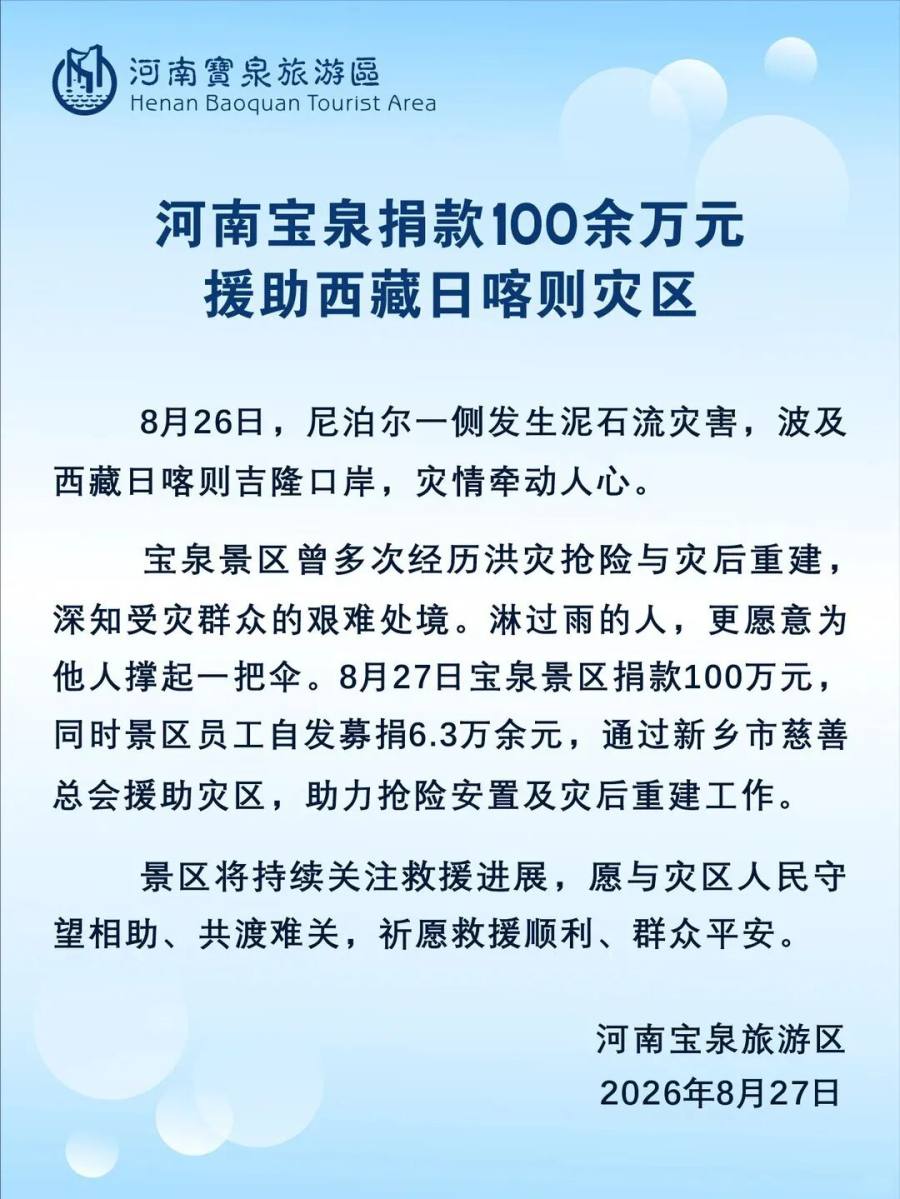 河南寶泉旅游區
Henan Baoquan Tourist Area

河南宝泉捐款100余万元
援助西藏日喀则灾区

8月26日，尼泊尔一侧发生泥石流灾害，波及西藏日喀则吉隆口岸，灾情牵动人心。

宝泉景区曾多次经历洪灾抢险与灾后重建，深知受灾群众的艰难处境。淋过雨的人，更愿意为他人撑起一把伞。8月27日宝泉景区捐款100万元，同时景区员工自发募捐6.3万余元，通过新乡市慈善总会援助灾区，助力抢险安置及灾后重建工作。

景区将持续关注救援进展，愿与灾区人民守望相助、共渡难关，祈愿救援顺利、群众平安。

河南宝泉旅游区
2026年8月27日